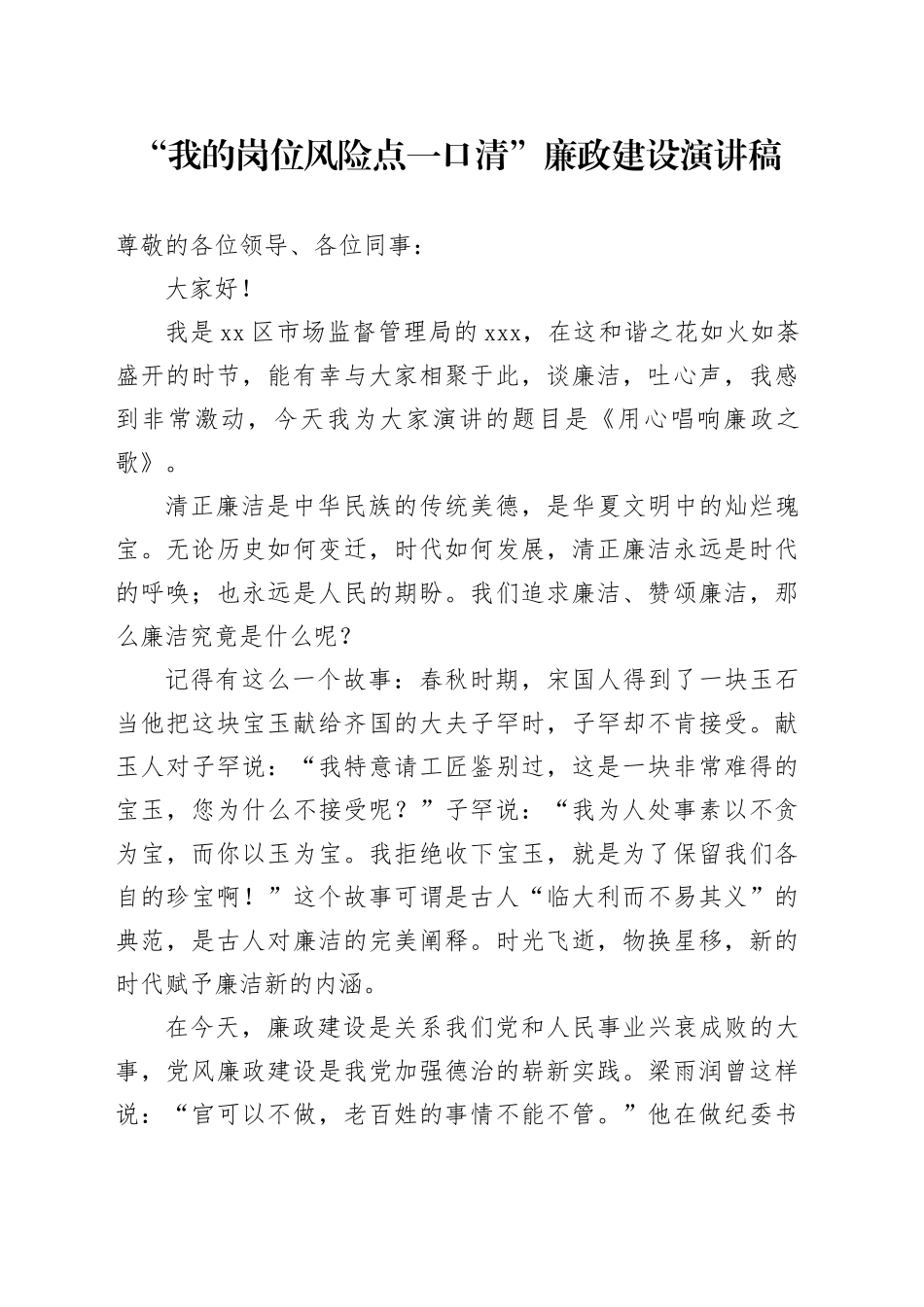 “我的岗位风险点一口清”廉政建设演讲稿

尊敬的各位领导、各位同事：

大家好！

我是xx区市场监督管理局的xxx，在这和谐之花如火如荼盛开的时节，能有幸与大家相聚于此，谈廉洁，吐心声，我感到非常激动，今天我为大家演讲的题目是《用心唱响廉政之歌》。

清正廉洁是中华民族的传统美德，是华夏文明中的灿烂瑰宝。无论历史如何变迁，时代如何发展，清正廉洁永远是时代的呼唤；也永远是人民的期盼。我们追求廉洁、赞颂廉洁，那么廉洁究竟是什么呢？

记得有这么一个故事：春秋时期，宋国人得到了一块玉石当他把这块宝玉献给齐国的大夫子罕时，子罕却不肯接受。献玉人对子罕说：“我特意请工匠鉴别过，这是一块非常难得的宝玉，您为什么不接受呢？”子罕说：“我为人处事素以不贪为宝，而你以玉为宝。我拒绝收下宝玉，就是为了保留我们各自的珍宝啊！”这个故事可谓是古人“临大利而不易其义”的典范，是古人对廉洁的完美阐释。时光飞逝，物换星移，新的时代赋予廉洁新的内涵。

在今天，廉政建设是关系我们党和人民事业兴衰成败的大事，党风廉政建设是我党加强德治的崭新实践。梁雨润曾这样说：“官可以不做，老百姓的事情不能不管。”他在做纪委书